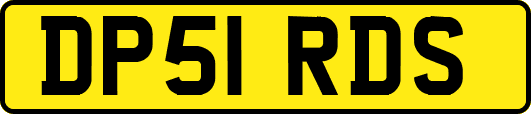 DP51 RDS